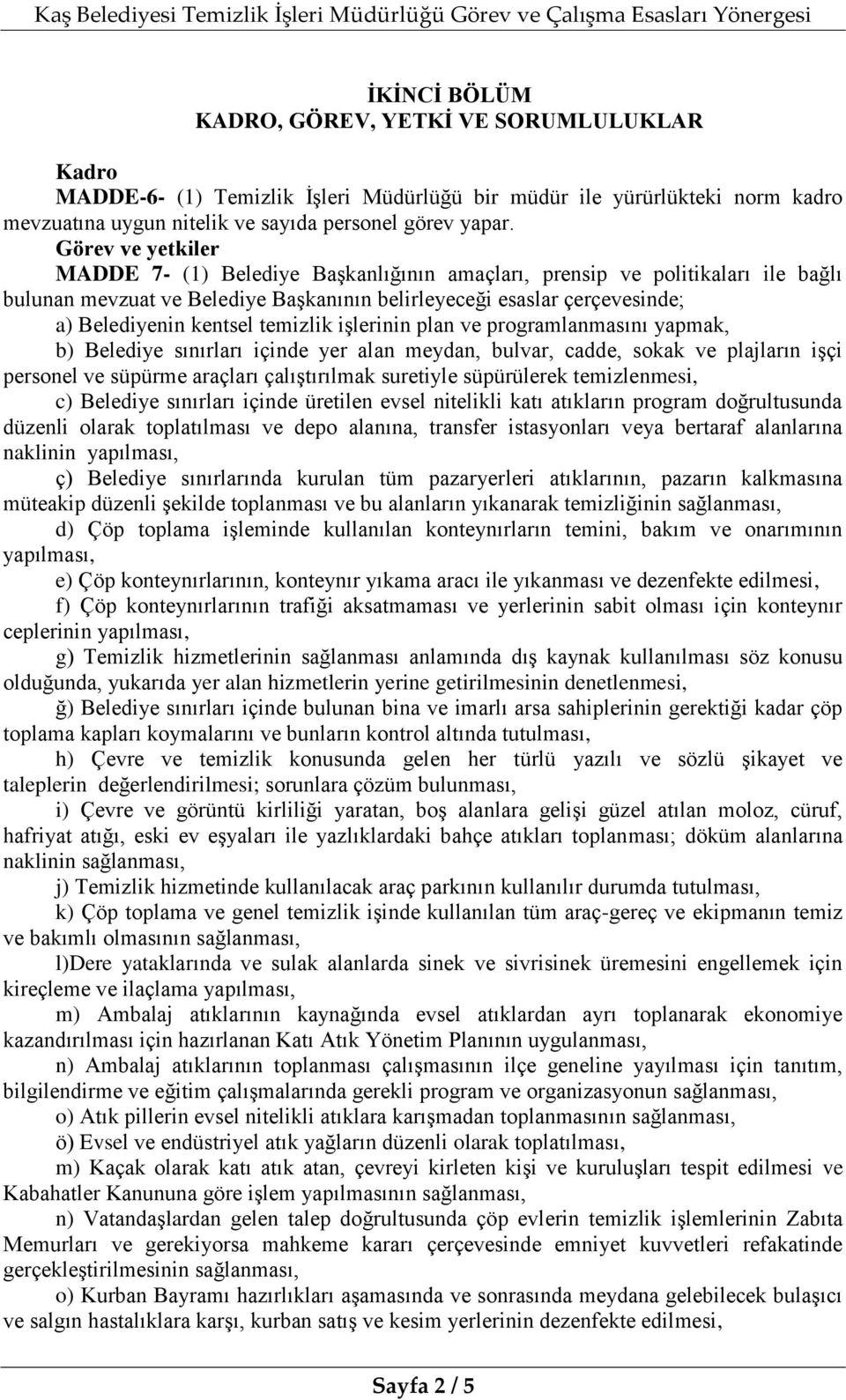 Kaş Belediyesi Temizlik İşleri Müdürlüğü Görev ve Çalışma Esasları Yönergesi

İKİNCİ BÖLÜM
KADRO, GÖREV, YETKİ VE SORUMLULUKLAR

Kadro
MADDE-6- (1) Temizlik İşleri Müdürlüğü bir müdür ile yürürlükteki norm kadro mevzuatına uygun nitelik ve sayıda personel görev yapar.
Görev ve yetkiler
MADDE 7- (1) Belediye Başkanlığının amaçları, prensip ve politikaları ile bağlı bulunan mevzuat ve Belediye Başkanının belirleyeceği esaslar çerçevesinde;
a) Belediyenin kentsel temizlik işlerinin plan ve programlanmasını yapmak,
b) Belediye sınırları içinde yer alan meydan, bulvar, cadde, sokak ve plajların işçi personel ve süpürme araçları çalıştırılmak suretiyle süpürülerek temizlenmesi,
c) Belediye sınırları içinde üretilen evsel nitelikli katı atıkların program doğrultusunda düzenli olarak toplatılması ve depo alanına, transfer istasyonları veya bertaraf alanlarına naklinin yapılması,
ç) Belediye sınırlarında kurulan tüm pazaryerleri atıklarının, pazarın kalkmasına müteakip düzenli şekilde toplanması ve bu alanların yıkanarak temizliğinin sağlanması,
d) Çöp toplama işleminde kullanılan konteynırların temini, bakım ve onarımının yapılması,
e) Çöp konteynırlarının, konteynır yıkama aracı ile yıkanması ve dezenfekte edilmesi,
f) Çöp konteynırlarının trafiği aksatmaması ve yerlerinin sabit olması için konteynır ceplerinin yapılması,
g) Temizlik hizmetlerinin sağlanması anlamında dış kaynak kullanılması söz konusu olduğunda, yukarıda yer alan hizmetlerin yerine getirilmesinin denetlenmesi,
ğ) Belediye sınırları içinde bulunan bina ve imarlı arsa sahiplerinin gerektiği kadar çöp toplama kapları koymalarını ve bunların kontrol altında tutulması,
h) Çevre ve temizlik konusunda gelen her türlü yazılı ve sözlü şikayet ve taleplerin değerlendirilmesi; sorunlara çözüm bulunması,
i) Çevre ve görüntü kirliliği yaratan, boş alanlara gelişi güzel atılan moloz, cüruf, hafriyat atığı, eski ev eşyaları ile yazlıklardaki bahçe atıkları toplanması; döküm alanlarına naklinin sağlanması,
j) Temizlik hizmetinde kullanılacak araç parkının kullanılır durumda tutulması,
k) Çöp toplama ve genel temizlik işinde kullanılan tüm araç-gereç ve ekipmanın temiz ve bakımlı olmasının sağlanması,
l)Dere yataklarında ve sulak alanlarda sinek ve sivrisinek üremesini engellemek için kireçleme ve ilaçlama yapılması,
m) Ambalaj atıklarının kaynağında evsel atıklardan ayrı toplanarak ekonomiye kazandırılması için hazırlanan Katı Atık Yönetim Planının uygulanması,
n) Ambalaj atıklarının toplanması çalışmasının ilçe geneline yayılması için tanıtım, bilgilendirme ve eğitim çalışmalarında gerekli program ve organizasyonun sağlanması,
o) Atık pillerin evsel nitelikli atıklara karışmadan toplanmasının sağlanması,
ö) Evsel ve endüstriyel atık yağların düzenli olarak toplatılması,
m) Kaçak olarak katı atık atan, çevreyi kirleten kişi ve kuruluşları tespit edilmesi ve Kabahatler Kanununa göre işlem yapılmasının sağlanması,
n) Vatandaşlardan gelen talep doğrultusunda çöp evlerin temizlik işlemlerinin Zabıta Memurları ve gerekiyorsa mahkeme kararı çerçevesinde emniyet kuvvetleri refakatinde gerçekleştirilmesinin sağlanması,
o) Kurban Bayramı hazırlıkları aşamasında ve sonrasında meydana gelebilecek bulaşıcı ve salgın hastalıklara karşı, kurban satış ve kesim yerlerinin dezenfekte edilmesi,

Sayfa 2 / 5